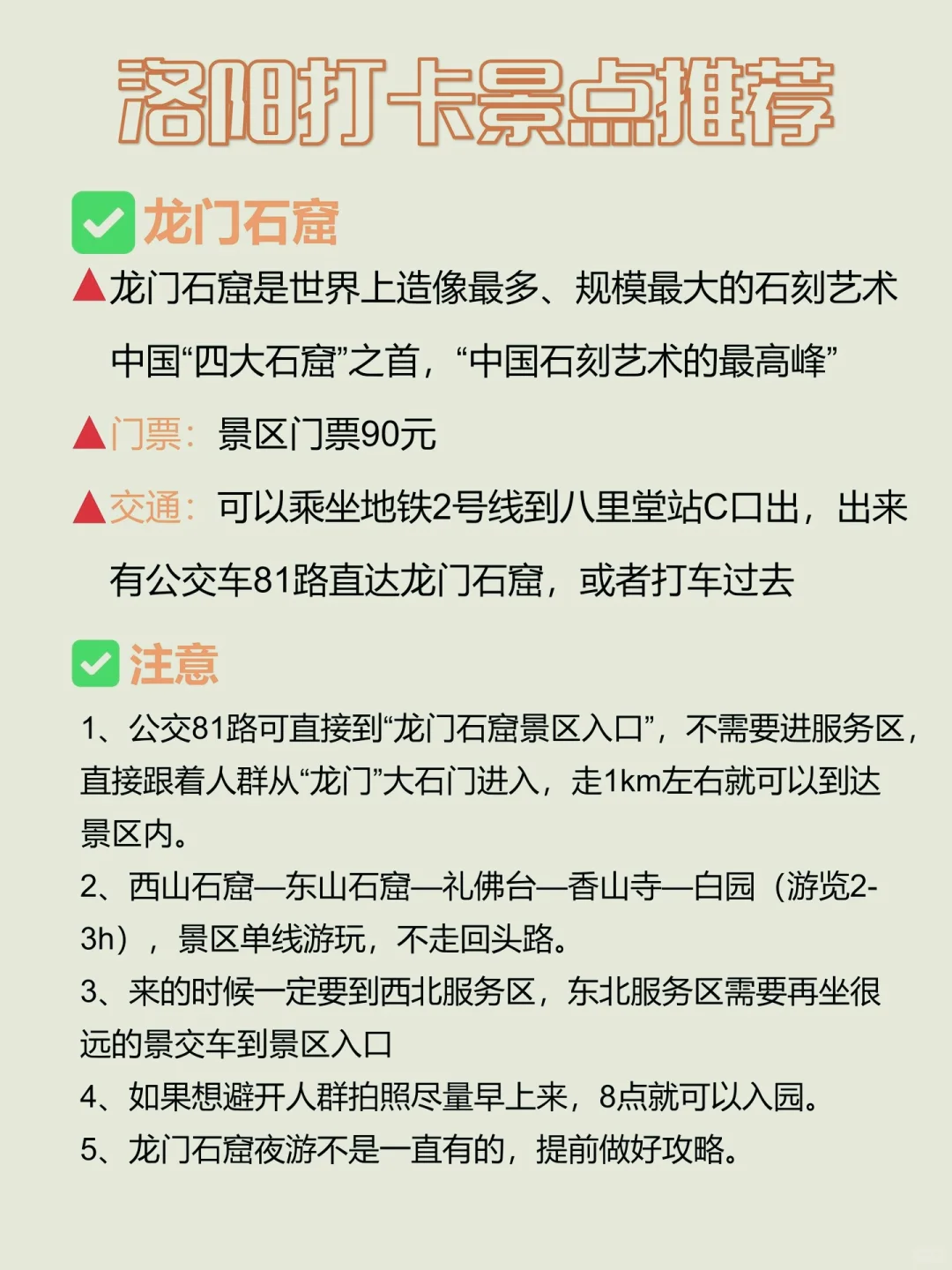 洛阳打卡景点推荐

✅龙门石窟

▲龙门石窟是世界上造像最多、规模最大的石刻艺术中国“四大石窟”之首，“中国石刻艺术的最高峰”

▲门票：景区门票90元

▲交通：可以乘坐地铁2号线到八里堂站C口出，出来有公交车81路直达龙门石窟，或者打车过去

✅注意

1、公交81路可直接到“龙门石窟景区入口”，不需要进服务区，直接跟着人群从“龙门”大石门进入，走1km左右就可以到达景区内。

2、西山石窟—东山石窟—礼佛台—香山寺—白园（游览2-3h），景区单线游玩，不走回头路。

3、来的时候一定要到西北服务区，东北服务区需要再坐很远的景交车到景区入口

4、如果想避开人群拍照尽量早上来，8点就可以入园。

5、龙门石窟夜游不是一直有的，提前做好攻略。